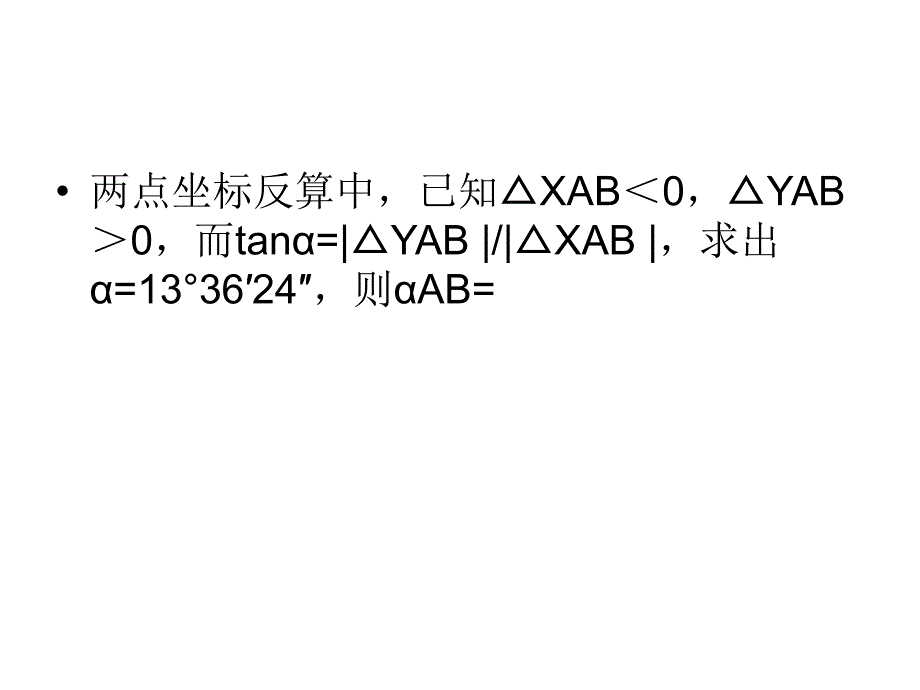 • 两点坐标反算中，已知△XAB＜0，△YAB＞0，而tanα=|△YAB |/|△XAB |，求出α=13°36′24″，则αAB=